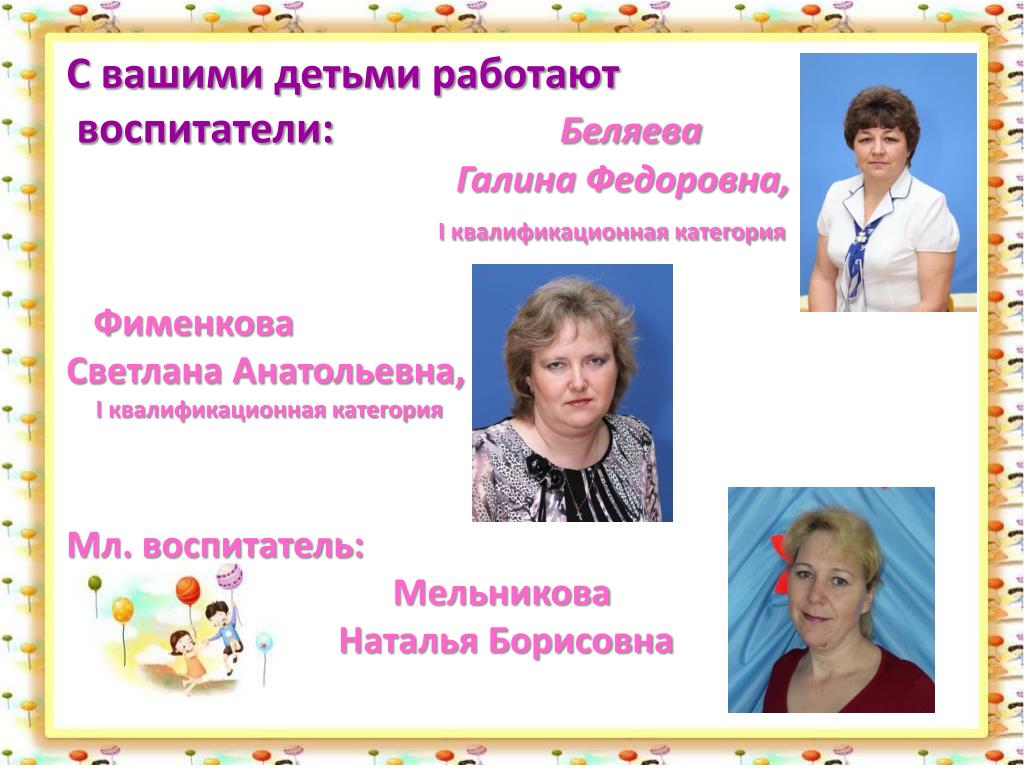 С вашими детьми работают воспитатели:

Беляева
Галина Федоровна,
I квалификационная категория

Фименкова
Светлана Анатольевна,
I квалификационная категория

Мл. воспитатель:

Мельникова
Наталья Борисовна